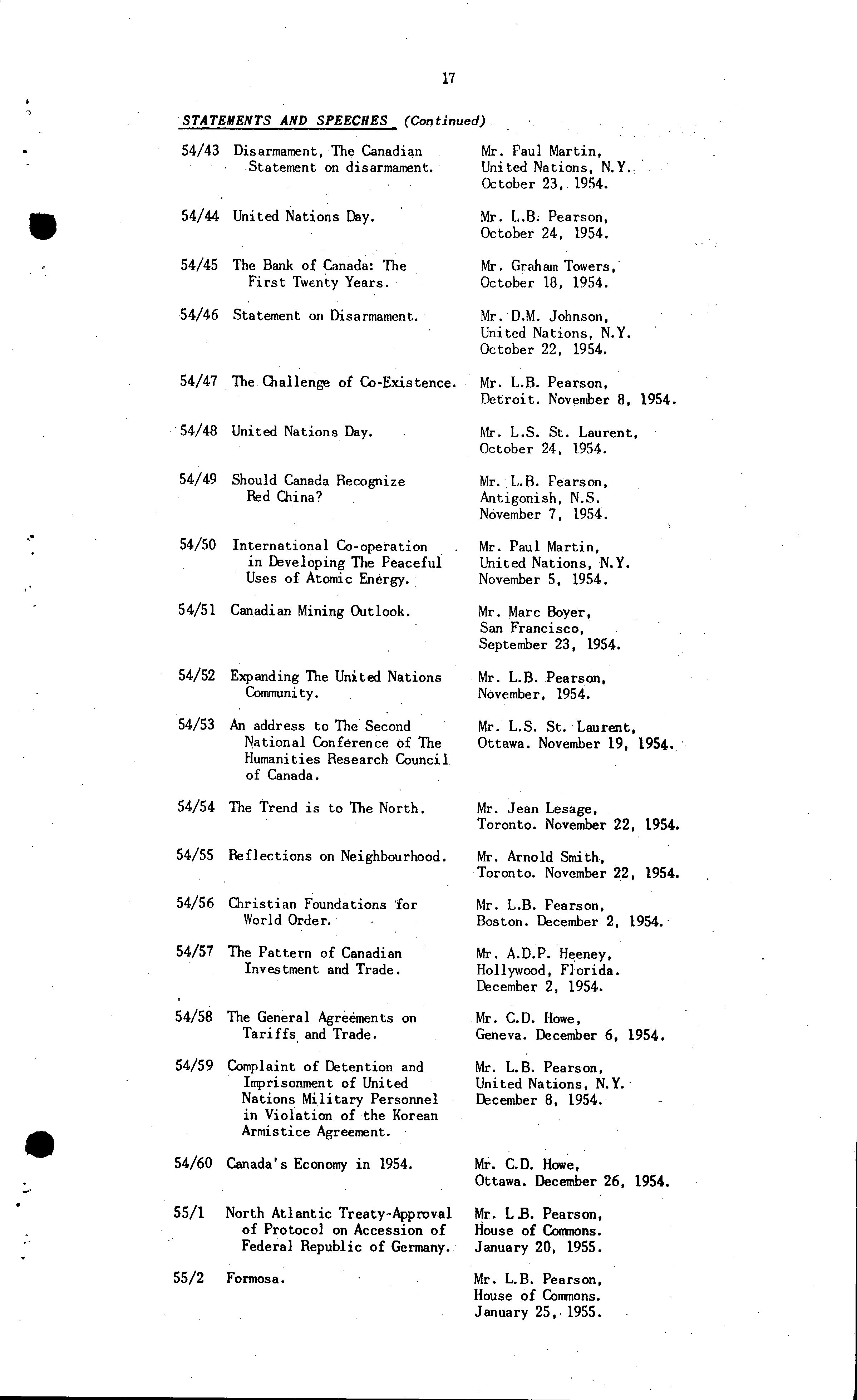 17

STATEMENTS AND SPEECHES (Continued)

| | | |
|---|---|---|
| 54/43 | Disarmament, The Canadian Statement on disarmament. | Mr. Paul Martin, United Nations, N.Y. October 23, 1954. |
| 54/44 | United Nations Day. | Mr. L.B. Pearson, October 24, 1954. |
| 54/45 | The Bank of Canada: The First Twenty Years. | Mr. Graham Towers, October 18, 1954. |
| 54/46 | Statement on Disarmament. | Mr. D.M. Johnson, United Nations, N.Y. October 22, 1954. |
| 54/47 | The Challenge of Co-Existence. | Mr. L.B. Pearson, Detroit. November 8, 1954. |
| 54/48 | United Nations Day. | Mr. L.S. St. Laurent, October 24, 1954. |
| 54/49 | Should Canada Recognize Red China? | Mr. L.B. Pearson, Antigonish, N.S. November 7, 1954. |
| 54/50 | International Co-operation in Developing The Peaceful Uses of Atomic Energy. | Mr. Paul Martin, United Nations, N.Y. November 5, 1954. |
| 54/51 | Canadian Mining Outlook. | Mr. Marc Boyer, San Francisco, September 23, 1954. |
| 54/52 | Expanding The United Nations Community. | Mr. L.B. Pearson, November, 1954. |
| 54/53 | An address to The Second National Conference of The Humanities Research Council of Canada. | Mr. L.S. St. Laurent, Ottawa. November 19, 1954. |
| 54/54 | The Trend is to The North. | Mr. Jean Lesage, Toronto. November 22, 1954. |
| 54/55 | Reflections on Neighbourhood. | Mr. Arnold Smith, Toronto. November 22, 1954. |
| 54/56 | Christian Foundations for World Order. | Mr. L.B. Pearson, Boston. December 2, 1954. |
| 54/57 | The Pattern of Canadian Investment and Trade. | Mr. A.D.P. Heeney, Hollywood, Florida. December 2, 1954. |
| 54/58 | The General Agreements on Tariffs and Trade. | Mr. C.D. Howe, Geneva. December 6, 1954. |
| 54/59 | Complaint of Detention and Imprisonment of United Nations Military Personnel in Violation of the Korean Armistice Agreement. | Mr. L.B. Pearson, United Nations, N.Y. December 8, 1954. |
| 54/60 | Canada's Economy in 1954. | Mr. C.D. Howe, Ottawa. December 26, 1954. |
| 55/1 | North Atlantic Treaty-Approval of Protocol on Accession of Federal Republic of Germany. | Mr. L.B. Pearson, House of Commons. January 20, 1955. |
| 55/2 | Formosa. | Mr. L.B. Pearson, House of Commons. January 25, 1955. |